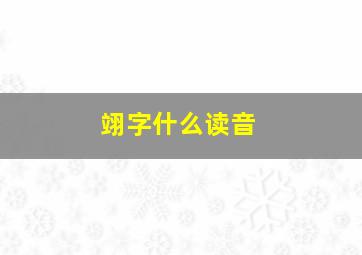 翊字什么读音